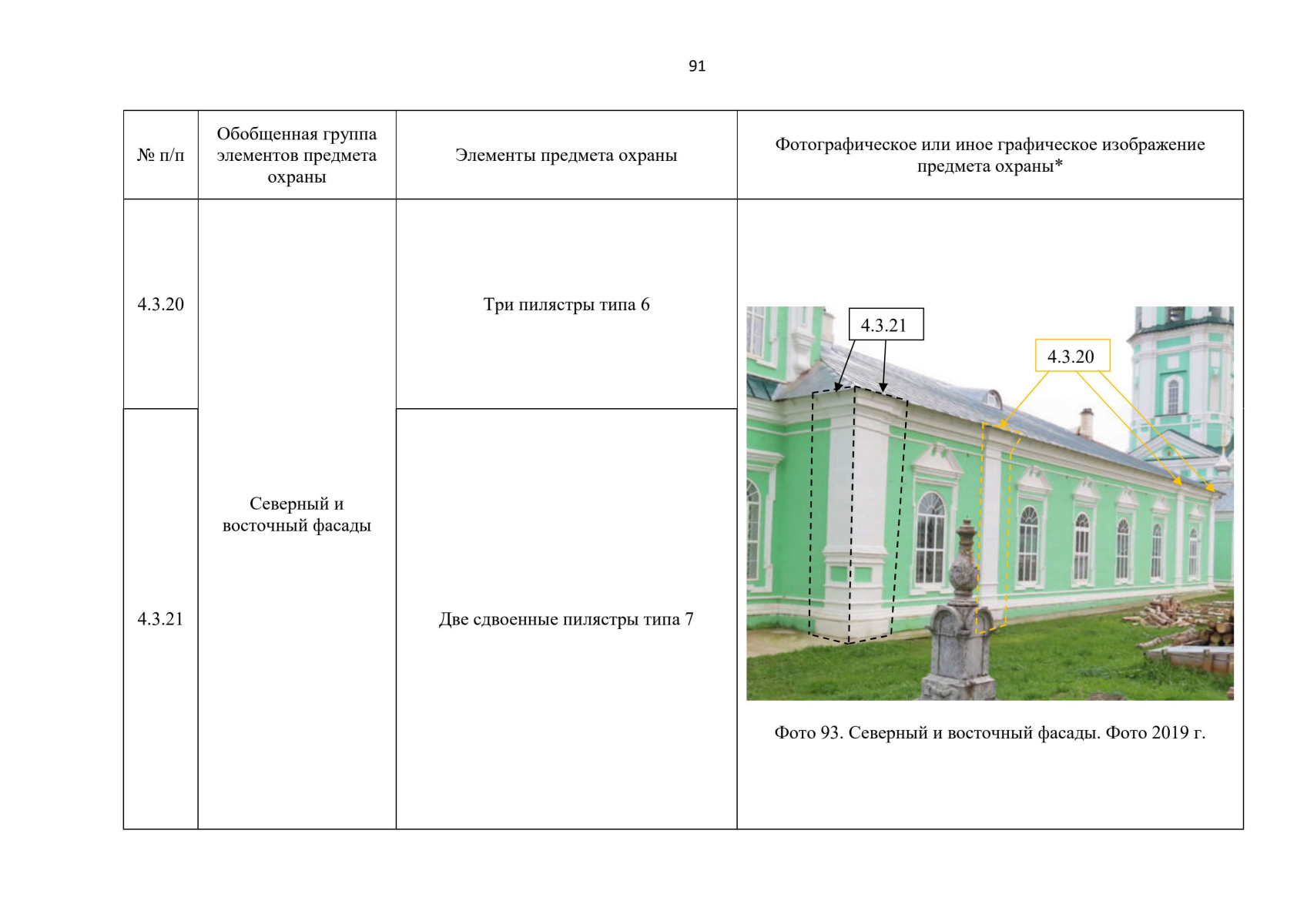 91

| № п/п | Обобщенная группа элементов предмета охраны | Элементы предмета охраны | Фотографическое или иное графическое изображение предмета охраны* |
|---|---|---|---|
| 4.3.20 | Северный и восточный фасады | Три пилястры типа 6 | 4.3.21 4.3.20 Фото 93. Северный и восточный фасады. Фото 2019 г. |
| 4.3.21 | | Две сдвоенные пилястры типа 7 | |